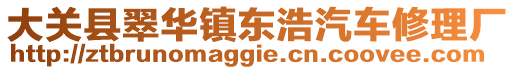 大关县翠华镇东浩汽车修理厂
http://ztbrunomaggie.cn.coovee.com